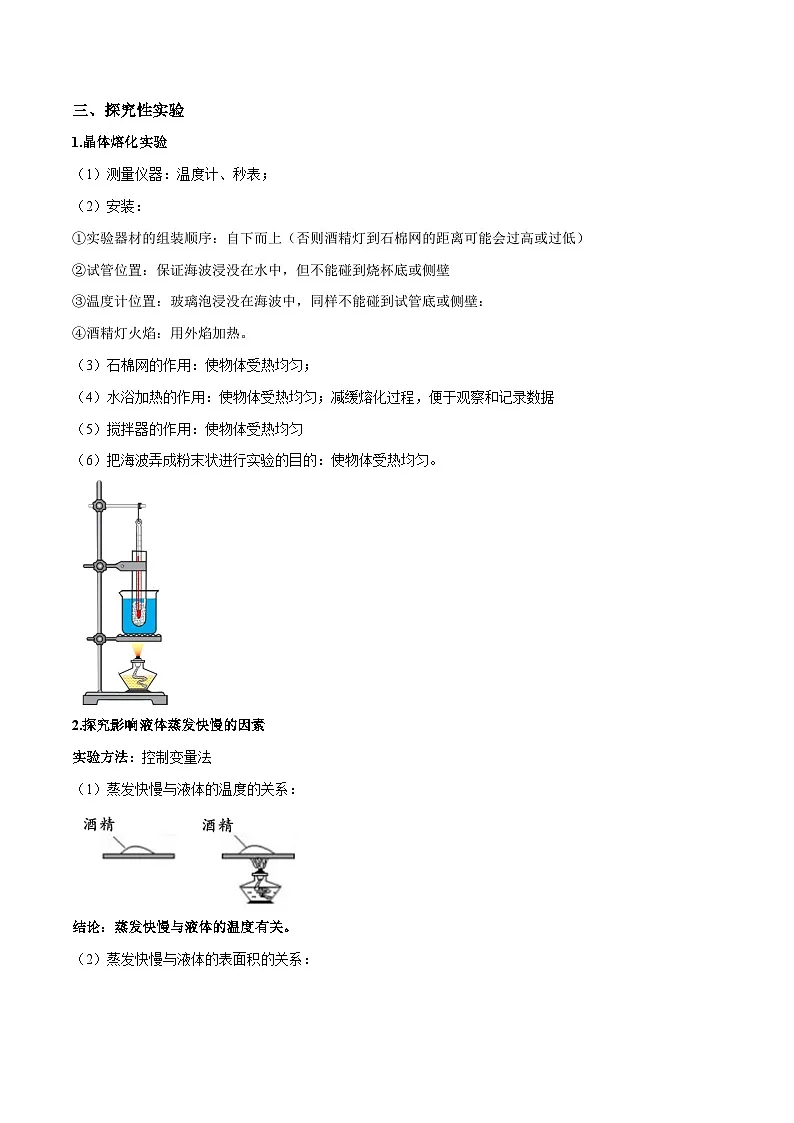 三、探究性实验

1.晶体熔化实验

（1）测量仪器：温度计、秒表；

（2）安装：

①实验器材的组装顺序：自下而上（否则酒精灯到石棉网的距离可能会过高或过低）

②试管位置：保证海波浸没在水中，但不能碰到烧杯底或侧壁

③温度计位置：玻璃泡浸没在海波中，同样不能碰到试管底或侧壁；

④酒精灯火焰：用外焰加热。

（3）石棉网的作用：使物体受热均匀；

（4）水浴加热的作用：使物体受热均匀；减缓熔化过程，便于观察和记录数据

（5）搅拌器的作用：使物体受热均匀

（6）把海波弄成粉末状进行实验的目的：使物体受热均匀。

2.探究影响液体蒸发快慢的因素

实验方法：控制变量法

（1）蒸发快慢与液体的温度的关系：

酒精

酒精

结论：蒸发快慢与液体的温度有关。

（2）蒸发快慢与液体的表面积的关系：